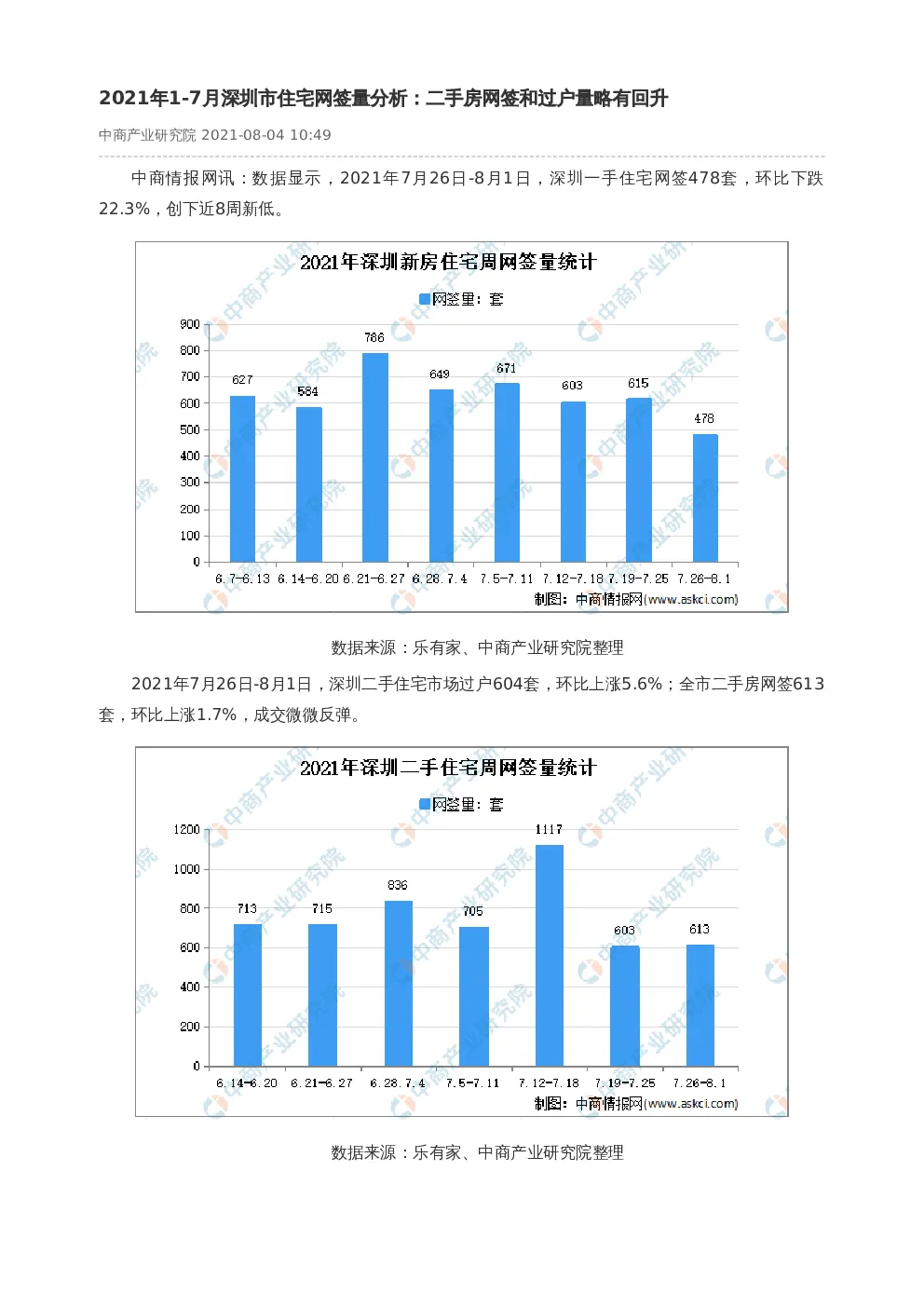 2021年1-7月深圳市住宅网签量分析：二手房网签和过户量略有回升

中商产业研究院 2021-08-04 10:49

中商情报网讯：数据显示，2021年7月26日-8月1日，深圳一手住宅网签478套，环比下跌22.3%，创下近8周新低。

2021年深圳新房住宅周网签量统计

网签量：套

900
800
700
600
500
400
300
200
100
0

627
584
786
649
671
603
615
478

6.7-6.13 6.14-6.20 6.21-6.27 6.28.7.4 7.5-7.11 7.12-7.18 7.19-7.25 7.26-8.1

制图：中商情报网(www.askci.com)

数据来源：乐有家、中商产业研究院整理

2021年7月26日-8月1日，深圳二手住宅市场过户604套，环比上涨5.6%；全市二手房网签613套，环比上涨1.7%，成交微微反弹。

2021年深圳二手住宅周网签量统计

网签量：套

1200
1000
800
600
400
200
0

713
715
836
705
1117
603
613

6.14-6.20 6.21-6.27 6.28.7.4 7.5-7.11 7.12-7.18 7.19-7.25 7.26-8.1

制图：中商情报网(www.askci.com)

数据来源：乐有家、中商产业研究院整理

中商产业研究院